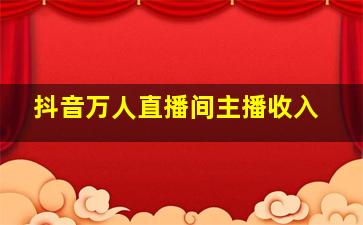 抖音万人直播间主播收入